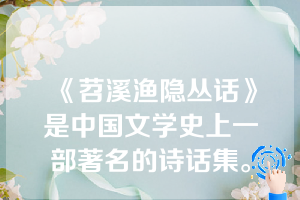 《苕溪渔隐丛话》是中国文学史上一部著名的诗话集。